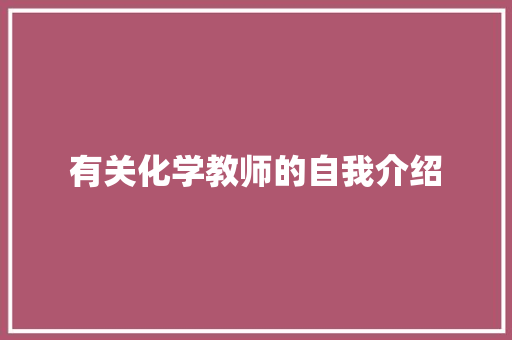 有关化学教师的自我介绍